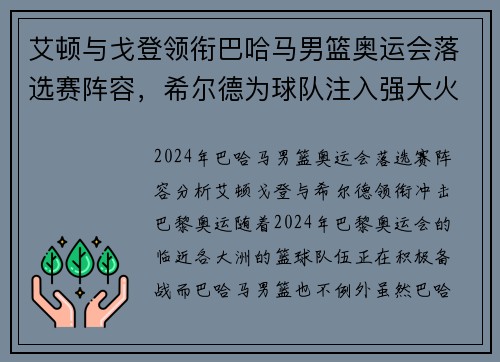 艾顿与戈登领衔巴哈马男篮奥运会落选赛阵容，希尔德为球队注入强大火

2024年巴哈马男篮奥运会落选赛阵容分析艾顿戈登与希尔德领衔冲击巴黎奥运随着2024年巴黎奥运会的临近各大洲的篮球队伍正在积极备战而巴哈马男篮也不例外虽然巴哈